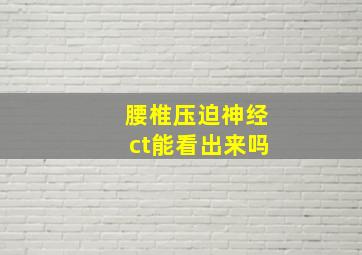 腰椎压迫神经
ct能看出来吗